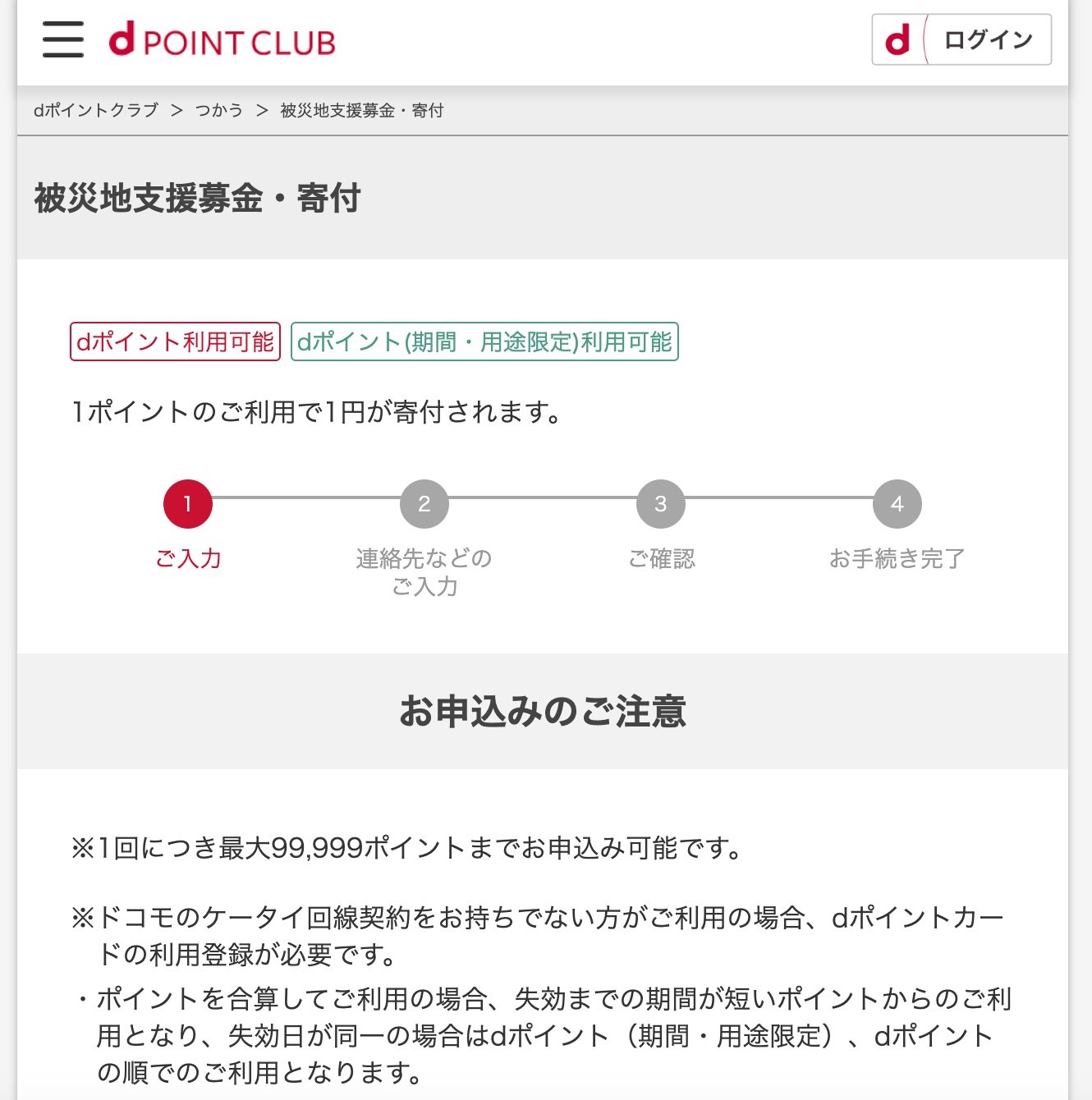 d POINT CLUB

d ログイン

dポイントクラブ > つかう > 被災地支援募金・寄付

被災地支援募金・寄付

dポイント利用可能 dポイント(期間・用途限定)利用可能

1ポイントのご利用で1円が寄付されます。

1 ご入力
2 連絡先などのご入力
3 ご確認
4 お手続き完了

お申込みのご注意

※1回につき最大99,999ポイントまでお申込み可能です。

※ドコモのケータイ回線契約をお持ちでない方がご利用の場合、dポイントカードの利用登録が必要です。

・ポイントを合算してご利用の場合、失効までの期間が短いポイントからのご利用となり、失効日が同一の場合はdポイント（期間・用途限定）、dポイントの順でのご利用となります。